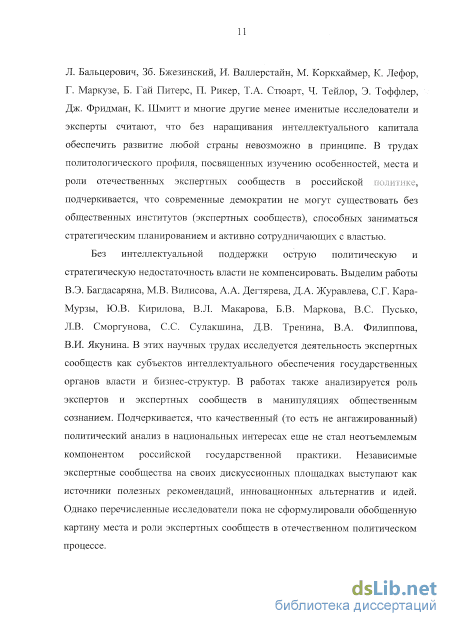 11

Л. Бальцерович, Зб. Бжезинский, И. Валлерстайн, М. Коркхаймер, К. Лефор, Г. Маркузе, Б. Гай Питерс, П. Рикер, Т.А. Стюарт, Ч. Тейлор, Э. Тоффлер, Дж. Фридман, К. Шмитт и многие другие менее именитые исследователи и эксперты считают, что без наращивания интеллектуального капитала обеспечить развитие любой страны невозможно в принципе. В трудах политологического профиля, посвященных изучению особенностей, места и роли отечественных экспертных сообществ в российской политике, подчеркивается, что современные демократии не могут существовать без общественных институтов (экспертных сообществ), способных заниматься стратегическим планированием и активно сотрудничающих с властью.

Без интеллектуальной поддержки острую политическую и стратегическую недостаточность власти не компенсировать. Выделим работы В.Э. Багдасаряна, М.В. Вилисова, А.А. Дегтярева, Д.А. Журавлева, С.Г. Кара-Мурзы, Ю.В. Кирилова, В.Л. Макарова, Б.В. Маркова, В.С. Пусько, Л.В. Сморгунова, С.С. Сулакшина, Д.В. Тренина, В.А. Филиппова, В.И. Якунина. В этих научных трудах исследуется деятельность экспертных сообществ как субъектов интеллектуального обеспечения государственных органов власти и бизнес-структур. В работах также анализируется роль экспертов и экспертных сообществ в манипуляциях общественным сознанием. Подчеркивается, что качественный (то есть не ангажированный) политический анализ в национальных интересах еще не стал неотъемлемым компонентом российской государственной практики. Независимые экспертные сообщества на своих дискуссионных площадках выступают как источники полезных рекомендаций, инновационных альтернатив и идей. Однако перечисленные исследователи пока не сформулировали обобщенную картину места и роли экспертных сообществ в отечественном политическом процессе.

dsLib.net
библиотека диссертаций